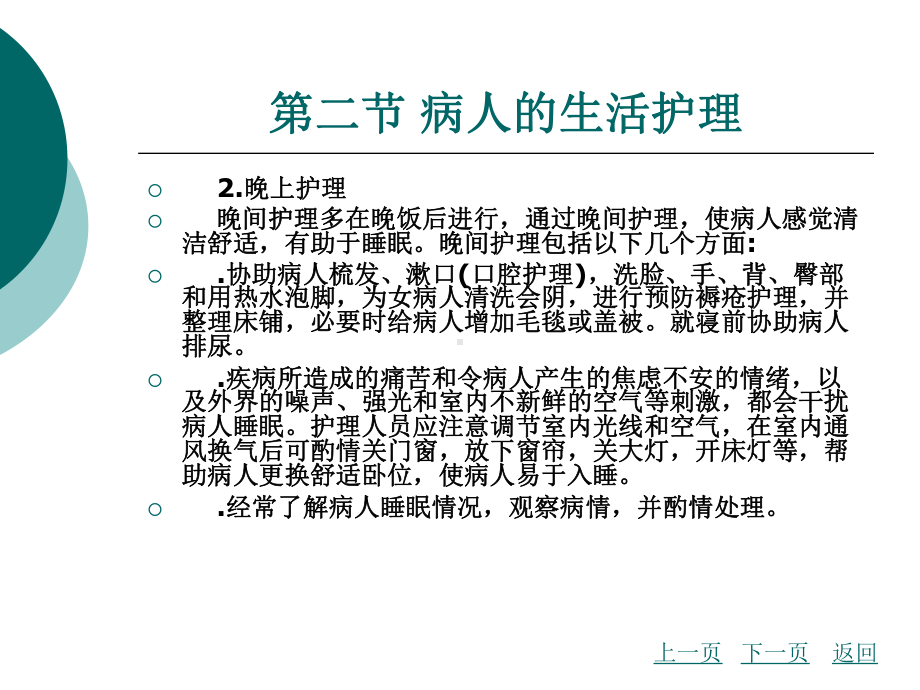 第二节 病人的生活护理

○ 2.晚上护理

○ 晚间护理多在晚饭后进行，通过晚间护理，使病人感觉清洁舒适，有助于睡眠。晚间护理包括以下几个方面:

○ .协助病人梳发、漱口(口腔护理)，洗脸、手、背、臀部和用热水泡脚，为女病人清洗会阴，进行预防褥疮护理，并整理床铺，必要时给病人增加毛毯或盖被。就寝前协助病人排尿。

○ .疾病所造成的痛苦和令病人产生的焦虑不安的情绪，以及外界的噪声、强光和室内不新鲜的空气等刺激，都会干扰病人睡眠。护理人员应注意调节室内光线和空气，在室内通风换气后可酌情关门窗，放下窗帘，关大灯，开床灯等，帮助病人更换舒适卧位，使病人易于入睡。

○ .经常了解病人睡眠情况，观察病情，并酌情处理。

上一页 下一页 返回